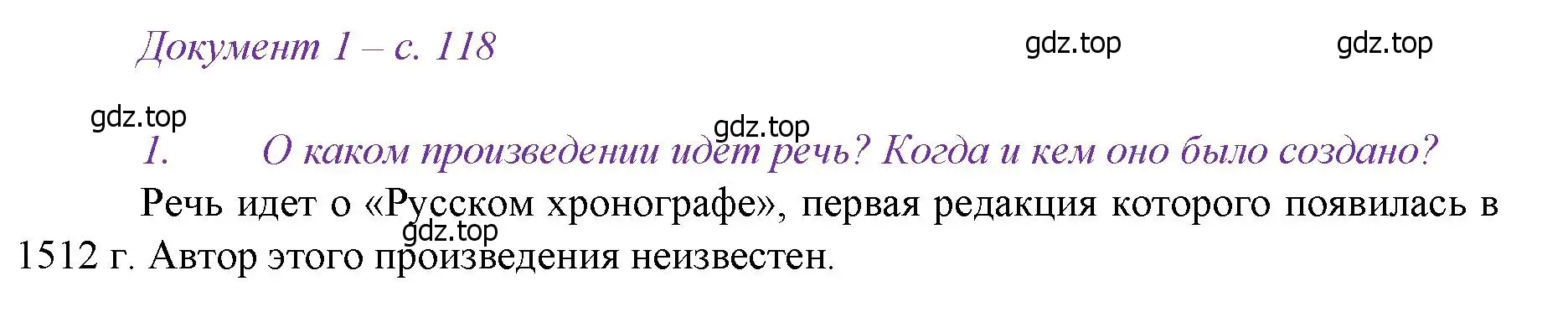 Документ 1 – с. 118

gdz.top gdz.top

gdz.top

gdz.top

1. О каком произведении идет речь? Когда и кем оно было создано?

Речь идет о «Русском хронографе», первая редакция которого появилась в 1512 г. Автор этого произведения неизвестен.

gdz.top